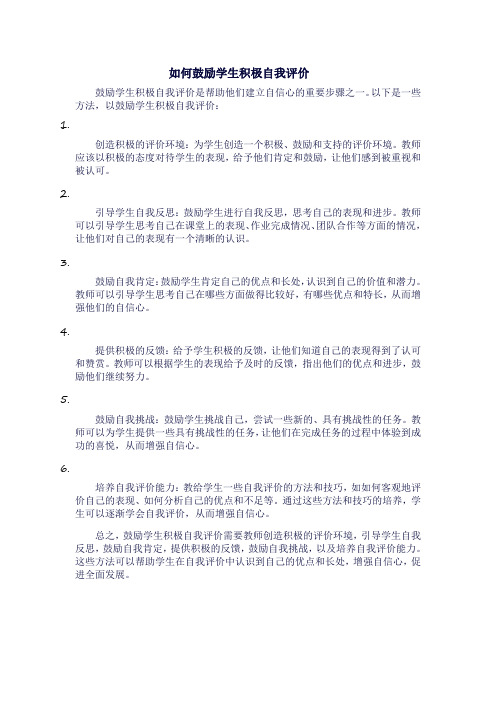 如何鼓励学生积极自我评价

鼓励学生积极自我评价是帮助他们建立自信心的重要步骤之一。以下是一些方法，以鼓励学生积极自我评价：

1.

创造积极的评价环境：为学生创造一个积极、鼓励和支持的评价环境。教师应该以积极的态度对待学生的表现，给予他们肯定和鼓励，让他们感到被重视和被认可。

2.

引导学生自我反思：鼓励学生进行自我反思，思考自己的表现和进步。教师可以引导学生思考自己在课堂上的表现、作业完成情况、团队合作等方面的情况，让他们对自己的表现有一个清晰的认识。

3.

鼓励自我肯定：鼓励学生肯定自己的优点和长处，认识到自己的价值和潜力。教师可以引导学生思考自己在哪些方面做得比较好，有哪些优点和特长，从而增强他们的自信心。

4.

提供积极的反馈：给予学生积极的反馈，让他们知道自己的表现得到了认可和赞赏。教师可以根据学生的表现给予及时的反馈，指出他们的优点和进步，鼓励他们继续努力。

5.

鼓励自我挑战：鼓励学生挑战自己，尝试一些新的、具有挑战性的任务。教师可以为学生提供一些具有挑战性的任务，让他们在完成任务的过程中体验到成功的喜悦，从而增强自信心。

6.

培养自我评价能力：教给学生一些自我评价的方法和技巧，如如何客观地评价自己的表现、如何分析自己的优点和不足等。通过这些方法和技巧的培养，学生可以逐渐学会自我评价，从而增强自信心。

总之，鼓励学生积极自我评价需要教师创造积极的评价环境，引导学生自我反思，鼓励自我肯定，提供积极的反馈，鼓励自我挑战，以及培养自我评价能力。这些方法可以帮助学生在自我评价中认识到自己的优点和长处，增强自信心，促进全面发展。